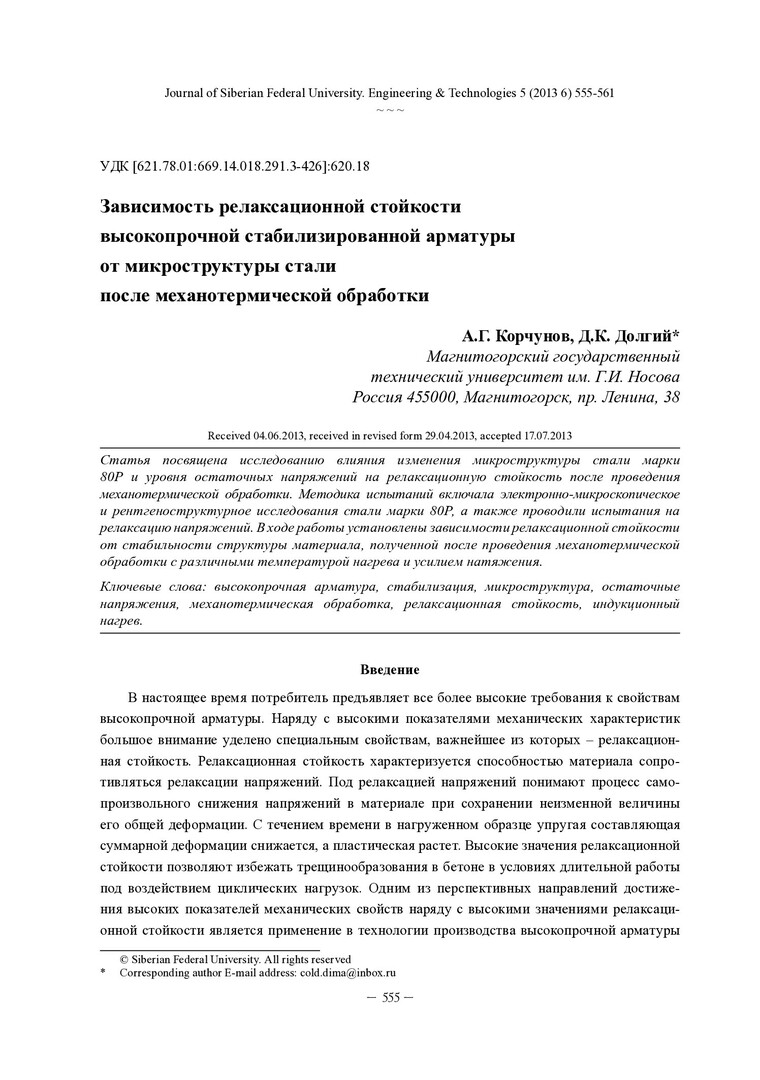 Journal of Siberian Federal University. Engineering & Technologies 5 (2013 6) 555-561
~ ~ ~

УДК [621.78.01:669.14.018.291.3-426]:620.18

Зависимость релаксационной стойкости высокопрочной стабилизированной арматуры от микроструктуры стали после механотермической обработки

А.Г. Корчунов, Д.К. Долгий*
Магнитогорский государственный технический университет им. Г.И. Носова
Россия 455000, Магнитогорск, пр. Ленина, 38

Received 04.06.2013, received in revised form 29.04.2013, accepted 17.07.2013

Статья посвящена исследованию влияния изменения микроструктуры стали марки 80Р и уровня остаточных напряжений на релаксационную стойкость после проведения механотермической обработки. Методика испытаний включала электронно-микроскопическое и рентгеноструктурное исследования стали марки 80Р, а также проводили испытания на релаксацию напряжений. В ходе работы установлены зависимости релаксационной стойкости от стабильности структуры материала, полученной после проведения механотермической обработки с различными температурой нагрева и усилием натяжения.

Ключевые слова: высокопрочная арматура, стабилизация, микроструктура, остаточные напряжения, механотермическая обработка, релаксационная стойкость, индукционный нагрев.

Введение

В настоящее время потребитель предъявляет все более высокие требования к свойствам высокопрочной арматуры. Наряду с высокими показателями механических характеристик большое внимание уделено специальным свойствам, важнейшее из которых – релаксационная стойкость. Релаксационная стойкость характеризуется способностью материала сопротивляться релаксации напряжений. Под релаксацией напряжений понимают процесс самопроизвольного снижения напряжений в материале при сохранении неизменной величины его общей деформации. С течением времени в нагруженном образце упругая составляющая суммарной деформации снижается, а пластическая растет. Высокие значения релаксационной стойкости позволяют избежать трещинообразования в бетоне в условиях длительной работы под воздействием циклических нагрузок. Одним из перспективных направлений достижения высоких показателей механических свойств наряду с высокими значениями релаксационной стойкости является применение в технологии производства высокопрочной арматуры

© Siberian Federal University. All rights reserved
* Corresponding author E-mail address: cold.dima@inbox.ru

– 555 –